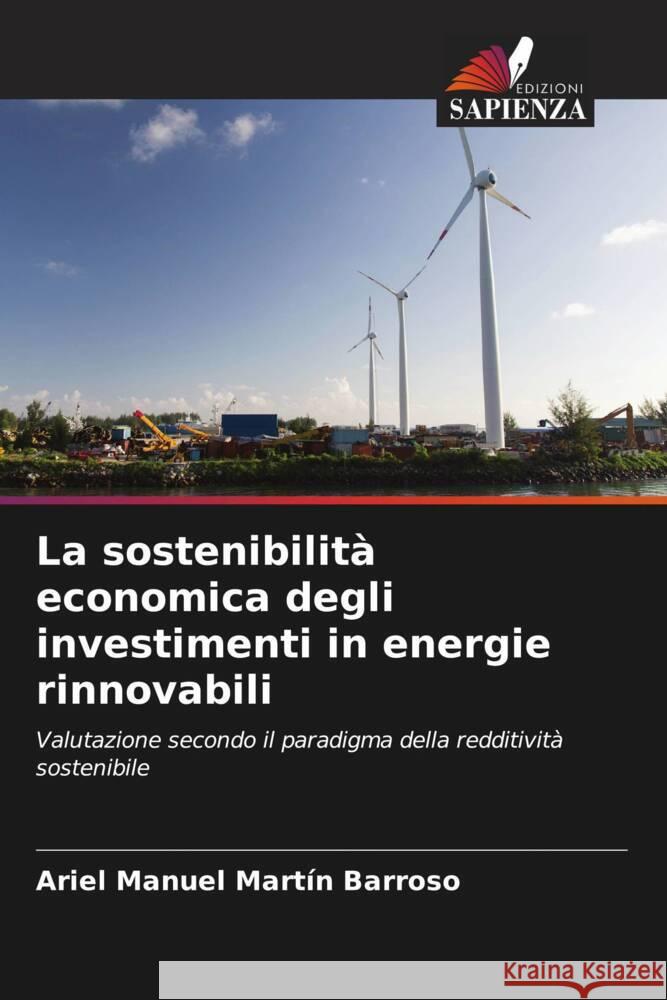 EDIZIONI
SAPIENZA

La sostenibilità economica degli investimenti in energie rinnovabili

Valutazione secondo il paradigma della redditività sostenibile

Ariel Manuel Martín Barroso